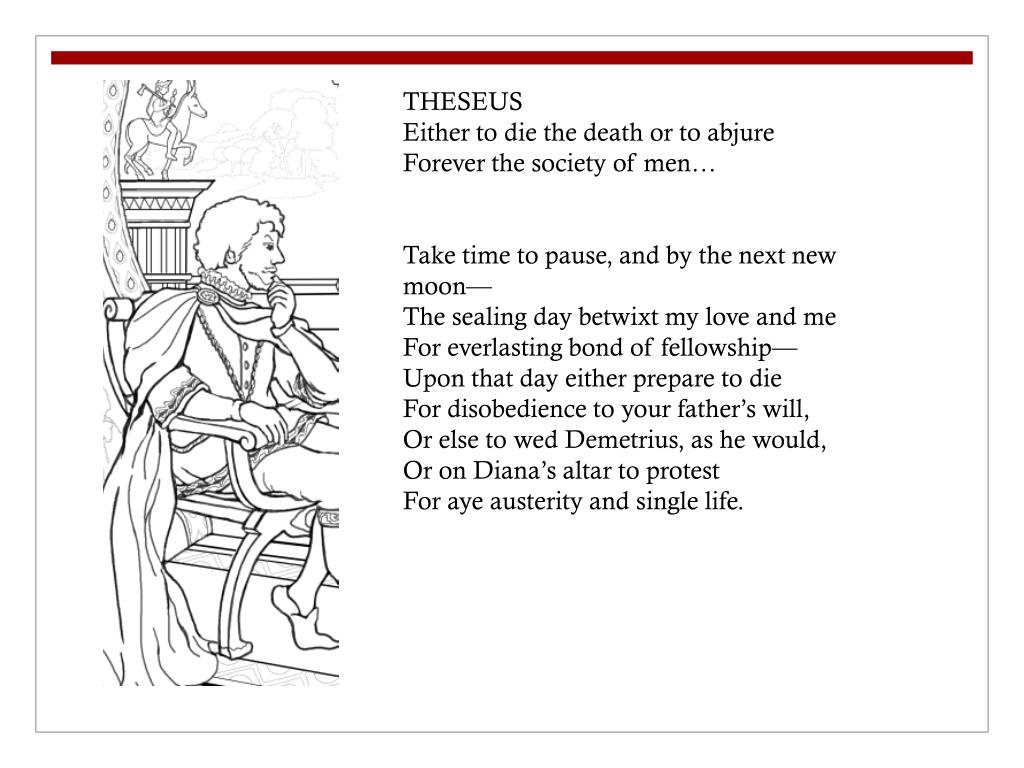 THESEUS
Either to die the death or to abjure
Forever the society of men…

Take time to pause, and by the next new moon—
The sealing day betwixt my love and me
For everlasting bond of fellowship—
Upon that day either prepare to die
For disobedience to your father's will,
Or else to wed Demetrius, as he would,
Or on Diana's altar to protest
For aye austerity and single life.